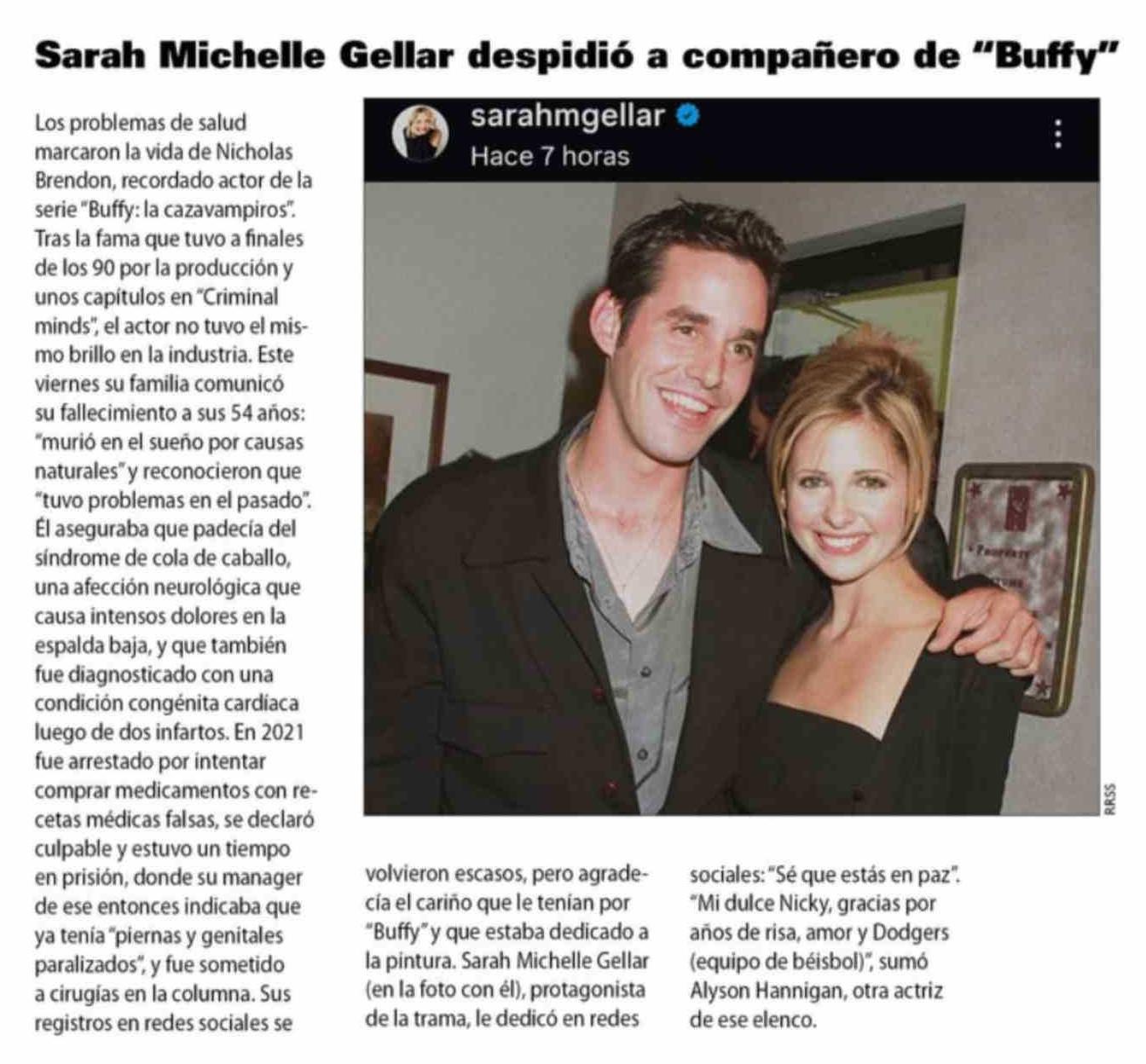 Sarah Michelle Gellar despidió a compañero de "Buffy"

Los problemas de salud marcaron la vida de Nicholas Brendon, recordado actor de la serie "Buffy: la cazavampiros". Tras la fama que tuvo a finales de los 90 por la producción y unos capítulos en "Criminal minds", el actor no tuvo el mismo brillo en la industria. Este viernes su familia comunicó su fallecimiento a sus 54 años: "murió en el sueño por causas naturales" y reconocieron que "tuvo problemas en el pasado". Él aseguraba que padecía del síndrome de cola de caballo, una afección neurológica que causa intensos dolores en la espalda baja, y que también fue diagnosticado con una condición congénita cardiaca luego de dos infartos. En 2021 fue arrestado por intentar comprar medicamentos con recetas médicas falsas, se declaró culpable y estuvo un tiempo en prisión, donde su manager de ese entonces indicaba que ya tenía "piernas y genitales paralizados", y fue sometido a cirugías en la columna. Sus registros en redes sociales se volvieron escasos, pero agradecía el cariño que le tenían por "Buffy" y que estaba dedicado a la pintura. Sarah Michelle Gellar (en la foto con él), protagonista de la trama, le dedicó en redes sociales: "Sé que estás en paz". "Mi dulce Nicky, gracias por años de risa, amor y Dodgers (equipo de béisbol)", sumó Alyson Hannigan, otra actriz de ese elenco.

sarahmgellar
Hace 7 horas

RRSS